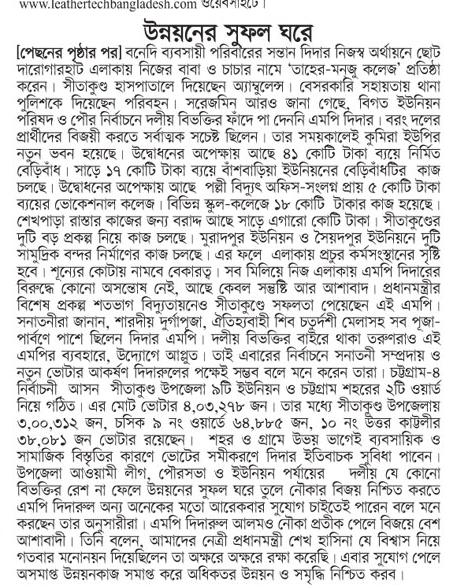 www.leathertechbangladesh.com ওয়েবসাইটে।

উন্নয়নের সুফল ঘরে

[পেছনের পৃষ্ঠার পর] বনেদি ব্যবসায়ী পরিবারের সন্তান দিদার নিজস্ব অর্থায়নে ছোট দারোগারহাট এলাকায় নিজের বাবা ও চাচার নামে 'তাহের-মনজু কলেজ' প্রতিষ্ঠা করেন। সীতাকুণ্ড হাসপাতালে দিয়েছেন অ্যাম্বুলেন্স। বেসরকারি সহায়তায় থানা পুলিশকে দিয়েছেন পরিবহন। সরেজমিন আরও জানা গেছে, বিগত ইউনিয়ন পরিষদ ও পৌর নির্বাচনে দলীয় বিভক্তির ফাঁদে পা দেননি এমপি দিদার। বরং দলের প্রার্থীদের বিজয়ী করতে সর্বাত্মক সচেষ্ট ছিলেন। তার সময়কালেই কুমিরা ইউপির নতুন ভবন হয়েছে। উদ্বোধনের অপেক্ষায় আছে ৪১ কোটি টাকা ব্যয়ে নির্মিত বেড়িবাঁধ। সাড়ে ১৭ কোটি টাকা ব্যয়ে বাঁশবাড়িয়া ইউনিয়নের বেড়িবাঁধটির কাজ চলছে। উদ্বোধনের অপেক্ষায় আছে পল্লী বিদ্যুৎ অফিস-সংলগ্ন প্রায় ৫ কোটি টাকা ব্যয়ের ভোকেশনাল কলেজ। বিভিন্ন স্কুল-কলেজে ১৮ কোটি টাকার কাজ হয়েছে। শেখপাড়া রাস্তার কাজের জন্য বরাদ্দ আছে সাড়ে এগারো কোটি টাকা। সীতাকুণ্ডের দুটি বড় প্রকল্প নিয়ে কাজ চলছে। মুরাদপুর ইউনিয়ন ও সৈয়দপুর ইউনিয়নে দুটি সামুদ্রিক বন্দর নির্মাণের কাজ চলছে। এর ফলে এলাকায় প্রচুর কর্মসংস্থানের সৃষ্টি হবে। শূন্যের কোটায় নামবে বেকারত্ব। সব মিলিয়ে নিজ এলাকায় এমপি দিদারের বিরুদ্ধে কোনো অসন্তোষ নেই, আছে কেবল সন্তুষ্টি আর আশাবাদ। প্রধানমন্ত্রীর বিশেষ প্রকল্প শতভাগ বিদ্যুতায়নেও সীতাকুণ্ডে সফলতা পেয়েছেন এই এমপি। সনাতনীরা জানান, শারদীয় দুর্গাপূজা, ঐতিহ্যবাহী শিব চতুর্দশী মেলাসহ সব পূজা-পার্বণে পাশে ছিলেন দিদার এমপি। দলীয় বিভক্তির বাইরে থাকা তরুণরাও এই এমপির ব্যবহারে, উদ্যোগে আপ্লুত। তাই এবারের নির্বাচনে সনাতনী সম্প্রদায় ও নতুন ভোটার আকর্ষণ দিদারুলের পক্ষেই সম্ভব বলে মনে করেন তারা। চট্টগ্রাম-৪ নির্বাচনী আসন সীতাকুণ্ড উপজেলা ৯টি ইউনিয়ন ও চট্টগ্রাম শহরের ২টি ওয়ার্ড নিয়ে গঠিত। এর মোট ভোটার ৪,০৩,২৭৮ জন। তার মধ্যে সীতাকুণ্ড উপজেলায় ৩,০০,৩১২ জন, চসিক ৯ নং ওয়ার্ডে ৬৪,৮৮৫ জন, ১০ নং উত্তর কাট্টলীর ৩৮,০৮১ জন ভোটার রয়েছেন। শহর ও গ্রামে উভয় ভাগেই ব্যবসায়িক ও সামাজিক বিস্তৃতির কারণে ভোটের সমীকরণে দিদার ইতিবাচক সুবিধা পাবেন। উপজেলা আওয়ামী লীগ, পৌরসভা ও ইউনিয়ন পর্যায়ের দলীয় যে কোনো বিভক্তির রেশ না ফেলে উন্নয়নের সুফল ঘরে তুলে নৌকার বিজয় নিশ্চিত করতে এমপি দিদারুল অন্য অনেকের মতো আরেকবার সুযোগ চাইতেই পারেন বলে মনে করছেন তার অনুসারীরা। এমপি দিদারুল আলমও নৌকা প্রতীক পেলে বিজয়ে বেশ আশাবাদী। তিনি বলেন, আমাদের নেত্রী প্রধানমন্ত্রী শেখ হাসিনা যে বিশ্বাস নিয়ে গতবার মনোনয়ন দিয়েছিলেন তা অক্ষরে অক্ষরে রক্ষা করেছি। এবার সুযোগ পেলে অসমাপ্ত উন্নয়নকাজ সমাপ্ত করে অধিকতর উন্নয়ন ও সমৃদ্ধি নিশ্চিত করব।